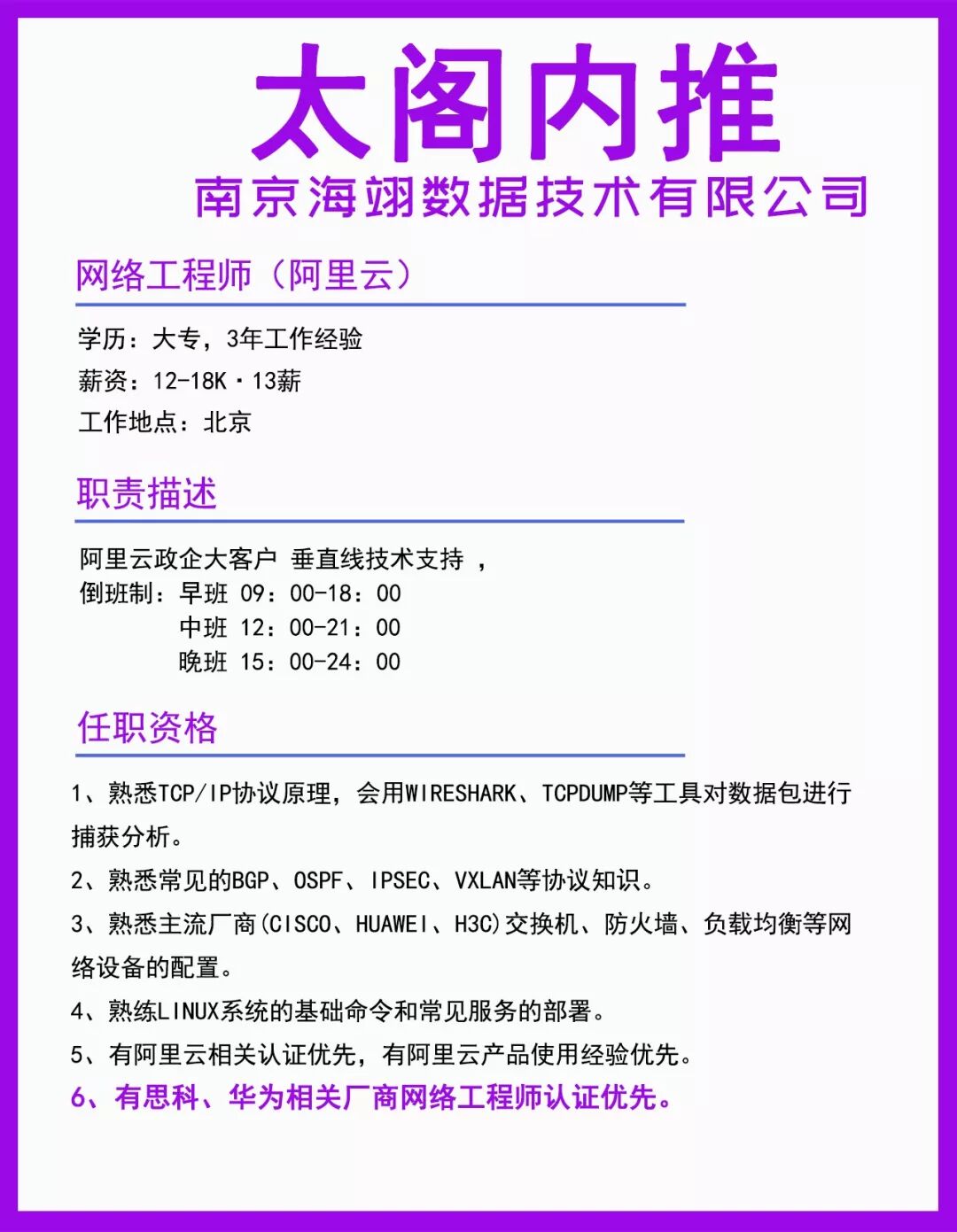 太阁内推

南京海翊数据技术有限公司

网络工程师（阿里云）

学历：大专，3年工作经验
薪资：12-18K·13薪
工作地点：北京

职责描述

阿里云政企大客户 垂直线技术支持 ，
倒班制：早班 09：00-18：00
中班 12：00-21：00
晚班 15：00-24：00

任职资格

1、熟悉TCP/IP协议原理，会用WIRESHARK、TCPDUMP等工具对数据包进行捕获分析。

2、熟悉常见的BGP、OSPF、IPSEC、VXLAN等协议知识。

3、熟悉主流厂商(CISCO、HUAWEI、H3C)交换机、防火墙、负载均衡等网络设备的配置。

4、熟练LINUX系统的基础命令和常见服务的部署。

5、有阿里云相关认证优先，有阿里云产品使用经验优先。

6、有思科、华为相关厂商网络工程师认证优先。